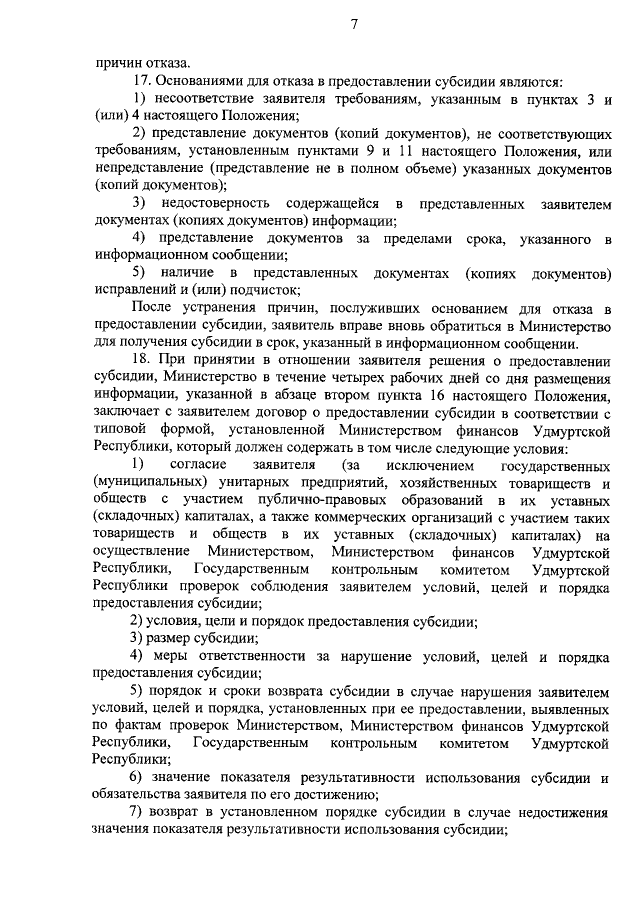 7

причин отказа.

17. Основаниями для отказа в предоставлении субсидии являются:

1) несоответствие заявителя требованиям, указанным в пунктах 3 и (или) 4 настоящего Положения;

2) представление документов (копий документов), не соответствующих требованиям, установленным пунктами 9 и 11 настоящего Положения, или непредставление (представление не в полном объеме) указанных документов (копий документов);

3) недостоверность содержащейся в представленных заявителем документах (копиях документов) информации;

4) представление документов за пределами срока, указанного в информационном сообщении;

5) наличие в представленных документах (копиях документов) исправлений и (или) подчисток;

После устранения причин, послуживших основанием для отказа в предоставлении субсидии, заявитель вправе вновь обратиться в Министерство для получения субсидии в срок, указанный в информационном сообщении.

18. При принятии в отношении заявителя решения о предоставлении субсидии, Министерство в течение четырех рабочих дней со дня размещения информации, указанной в абзаце втором пункта 16 настоящего Положения, заключает с заявителем договор о предоставлении субсидии в соответствии с типовой формой, установленной Министерством финансов Удмуртской Республики, который должен содержать в том числе следующие условия:

1) согласие заявителя (за исключением государственных (муниципальных) унитарных предприятий, хозяйственных товариществ и обществ с участием публично-правовых образований в их уставных (складочных) капиталах, а также коммерческих организаций с участием таких товариществ и обществ в их уставных (складочных) капиталах) на осуществление Министерством, Министерством финансов Удмуртской Республики, Государственным контрольным комитетом Удмуртской Республики проверок соблюдения заявителем условий, целей и порядка предоставления субсидии;

2) условия, цели и порядок предоставления субсидии;

3) размер субсидии;

4) меры ответственности за нарушение условий, целей и порядка предоставления субсидии;

5) порядок и сроки возврата субсидии в случае нарушения заявителем условий, целей и порядка, установленных при ее предоставлении, выявленных по фактам проверок Министерством, Министерством финансов Удмуртской Республики, Государственным контрольным комитетом Удмуртской Республики;

6) значение показателя результативности использования субсидии и обязательства заявителя по его достижению;

7) возврат в установленном порядке субсидии в случае недостижения значения показателя результативности использования субсидии;